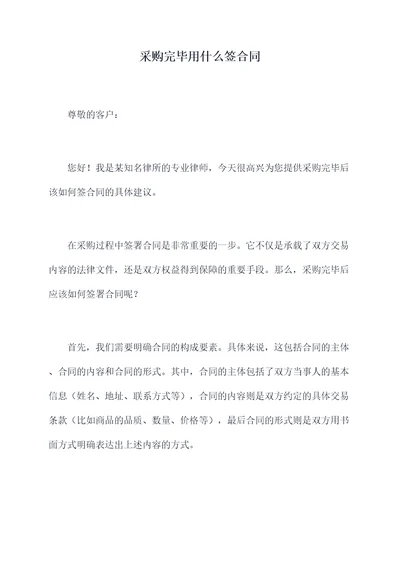 采购完毕用什么签合同

尊敬的客户：

您好！我是某知名律所的专业律师，今天很高兴为您提供采购完毕后该如何签合同的具体建议。

在采购过程中签署合同是非常重要的一步。它不仅是承载了双方交易内容的法律文件，还是双方权益得到保障的重要手段。那么，采购完毕后应该如何签署合同呢？

首先，我们需要明确合同的构成要素。具体来说，这包括合同的主体、合同的内容和合同的形式。其中，合同的主体包括了双方当事人的基本信息（姓名、地址、联系方式等），合同的内容则是双方约定的具体交易条款（比如商品的品质、数量、价格等），最后合同的形式则是双方用书面方式明确表达出上述内容的方式。